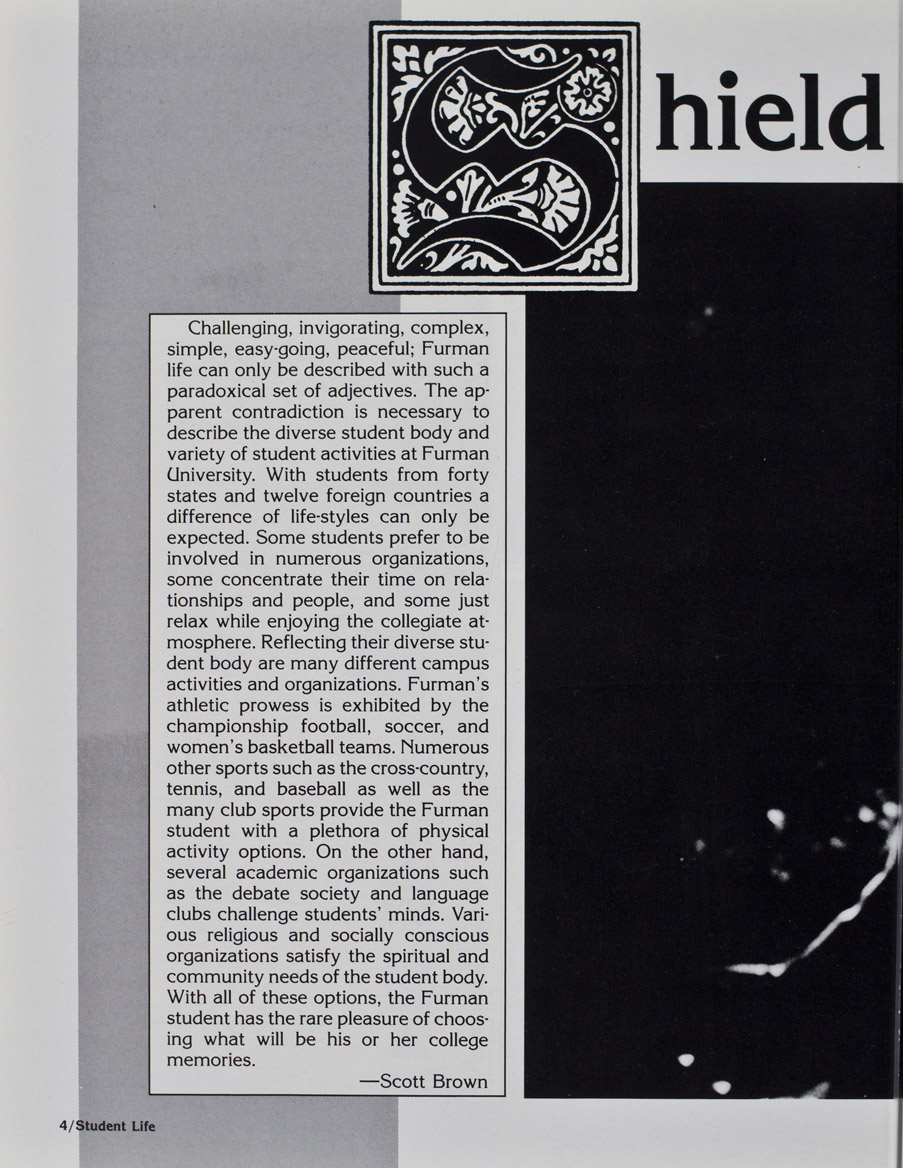 Shield

Challenging, invigorating, complex, simple, easy-going, peaceful; Furman life can only be described with such a paradoxical set of adjectives. The apparent contradiction is necessary to describe the diverse student body and variety of student activities at Furman University. With students from forty states and twelve foreign countries a difference of life-styles can only be expected. Some students prefer to be involved in numerous organizations, some concentrate their time on relationships and people, and some just relax while enjoying the collegiate atmosphere. Reflecting their diverse student body are many different campus activities and organizations. Furman's athletic prowess is exhibited by the championship football, soccer, and women's basketball teams. Numerous other sports such as the cross-country, tennis, and baseball as well as the many club sports provide the Furman student with a plethora of physical activity options. On the other hand, several academic organizations such as the debate society and language clubs challenge students' minds. Various religious and socially conscious organizations satisfy the spiritual and community needs of the student body. With all of these options, the Furman student has the rare pleasure of choosing what will be his or her college memories.

—Scott Brown

4/Student Life